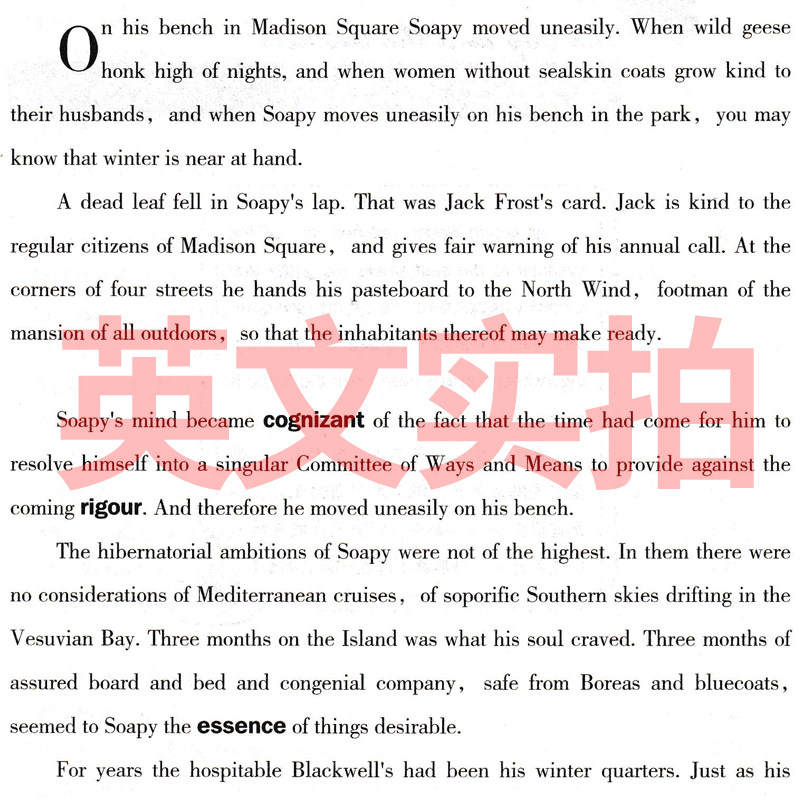 On his bench in Madison Square Soapy moved uneasily. When wild geese honk high of nights, and when women without sealskin coats grow kind to their husbands, and when Soapy moves uneasily on his bench in the park, you may know that winter is near at hand.

A dead leaf fell in Soapy's lap. That was Jack Frost's card. Jack is kind to the regular citizens of Madison Square, and gives fair warning of his annual call. At the corners of four streets he hands his pasteboard to the North Wind, footman of the mansion of all outdoors, so that the inhabitants thereof may make ready.

Soapy's mind became cognizant of the fact that the time had come for him to resolve himself into a singular Committee of Ways and Means to provide against the coming rigour. And therefore he moved uneasily on his bench.

The hibernatorial ambitions of Soapy were not of the highest. In them there were no considerations of Mediterranean cruises, of soporific Southern skies drifting in the Vesuvian Bay. Three months on the Island was what his soul craved. Three months of assured board and bed and congenial company, safe from Boreas and bluecoats, seemed to Soapy the essence of things desirable.

For years the hospitable Blackwell's had been his winter quarters. Just as his

英文实拍